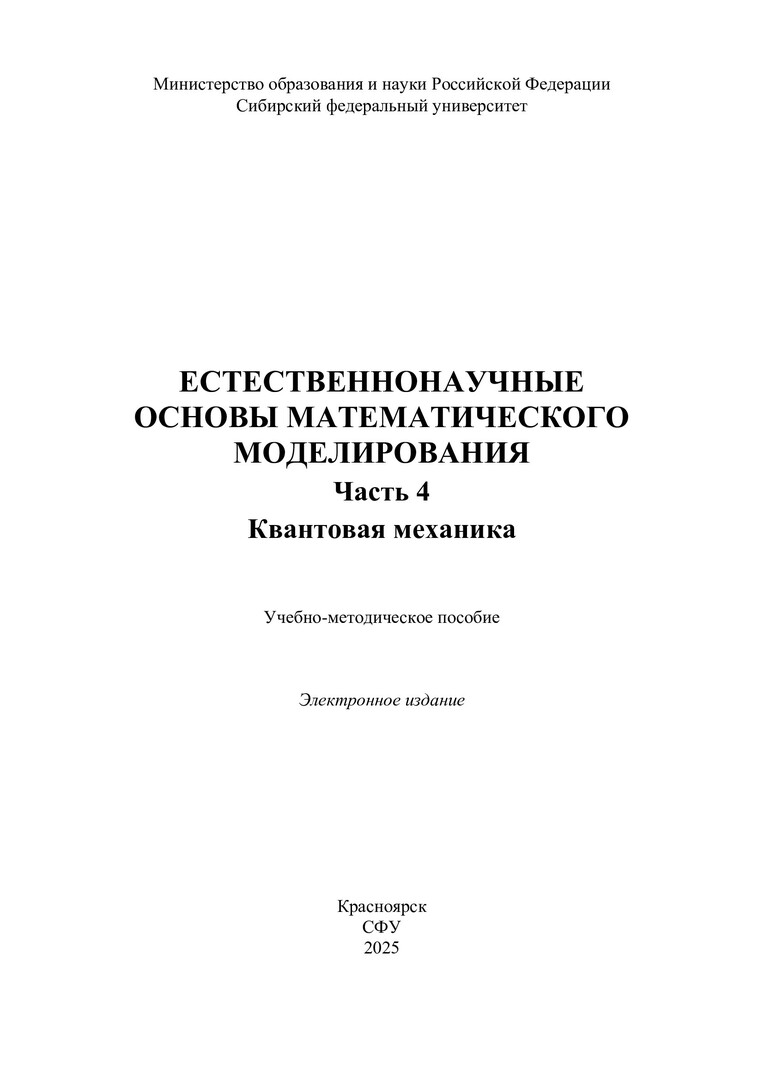 Министерство образования и науки Российской Федерации
Сибирский федеральный университет

ЕСТЕСТВЕННОНАУЧНЫЕ ОСНОВЫ МАТЕМАТИЧЕСКОГО МОДЕЛИРОВАНИЯ
Часть 4
Квантовая механика

Учебно-методическое пособие

Электронное издание

Красноярск
СФУ
2025